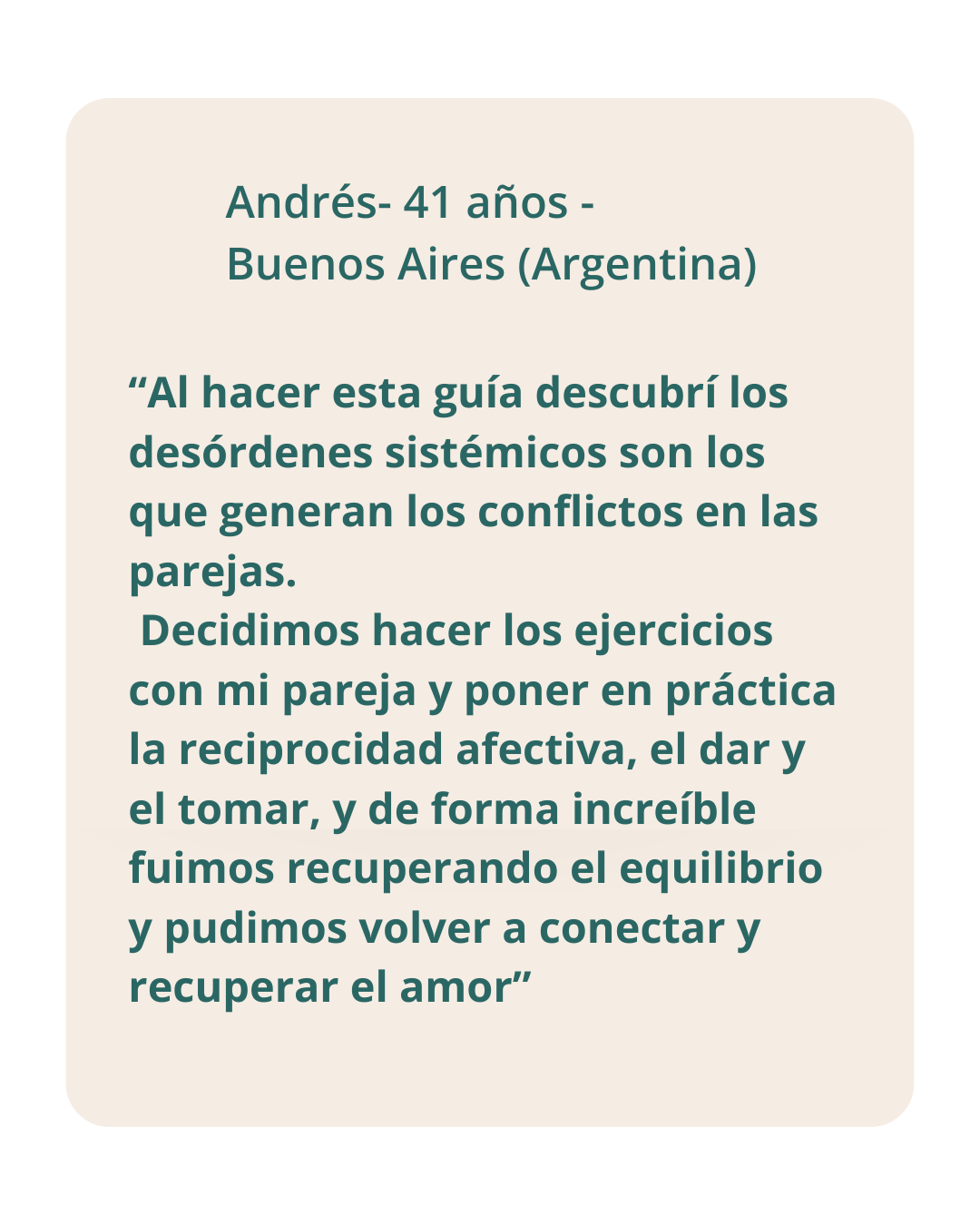 Andrés- 41 años -
Buenos Aires (Argentina)

"Al hacer esta guía descubrí los desórdenes sistémicos son los que generan los conflictos en las parejas.

Decidimos hacer los ejercicios con mi pareja y poner en práctica la reciprocidad afectiva, el dar y el tomar, y de forma increíble fuimos recuperando el equilibrio y pudimos volver a conectar y recuperar el amor"